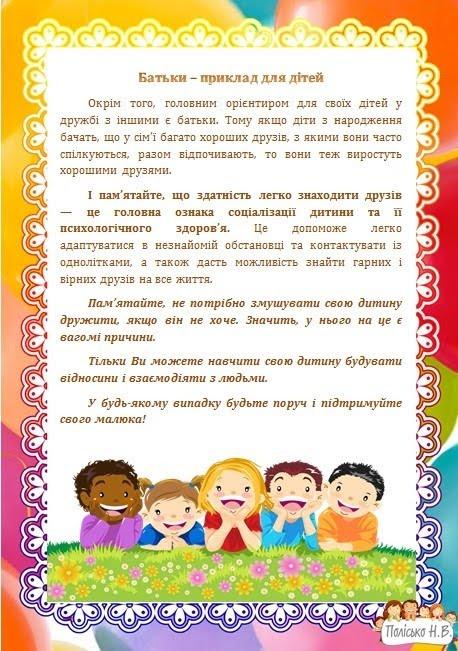 Батьки – приклад для дітей

Окрім того, головним орієнтиром для своїх дітей у дружбі з іншими є батьки. Тому якщо діти з народження бачать, що у сім'ї багато хороших друзів, з якими вони часто спілкуються, разом відпочивають, то вони теж виростуть хорошими друзями.

І пам'ятайте, що здатність легко знаходити друзів — це головна ознака соціалізації дитини та її психологічного здоров'я. Це допоможе легко адаптуватися в незнайомій обстановці та контактувати із однолітками, а також дасть можливість знайти гарних і вірних друзів на все життя.

Пам'ятайте, не потрібно змушувати свою дитину дружити, якщо він не хоче. Значить, у нього на це є вагомі причини.

Тільки Ви можете навчити свою дитину будувати відносини і взаємодіяти з людьми.

У будь-якому випадку будьте поруч і підтримуйте свого малюка!

Полісько Н.В.